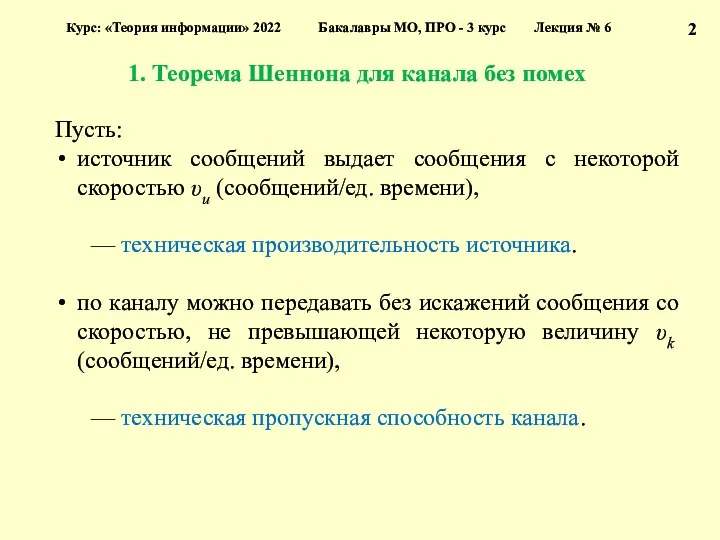 Курс: «Теория информации» 2022 Бакалавры МО, ПРО - 3 курс Лекция № 6

2

1. Теорема Шеннона для канала без помех

Пусть:

• источник сообщений выдает сообщения с некоторой скоростью $v_u$ (сообщений/ед. времени),

— техническая производительность источника.

• по каналу можно передавать без искажений сообщения со скоростью, не превышающей некоторую величину $v_k$ (сообщений/ед. времени),

— техническая пропускная способность канала.